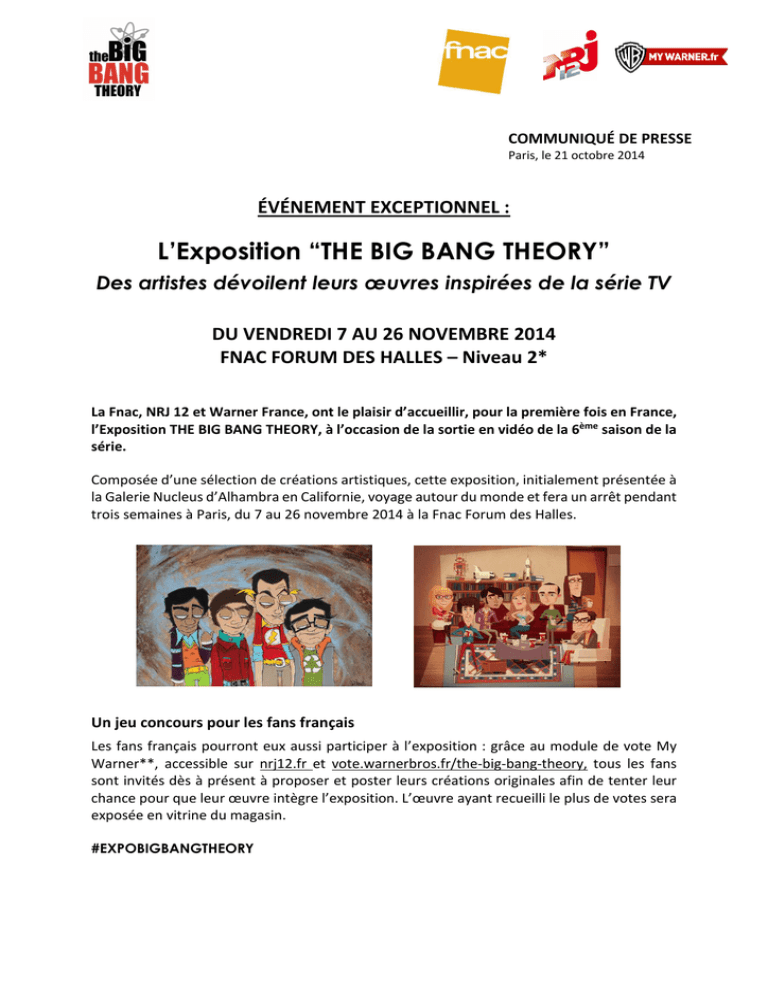 the BIG BANG THEORY

fnac

NRJ 12

WB MY WARNER.fr

COMMUNIQUÉ DE PRESSE
Paris, le 21 octobre 2014

ÉVÉNEMENT EXCEPTIONNEL :

L'Exposition "THE BIG BANG THEORY"

Des artistes dévoilent leurs œuvres inspirées de la série TV

DU VENDREDI 7 AU 26 NOVEMBRE 2014
FNAC FORUM DES HALLES – Niveau 2*

La Fnac, NRJ 12 et Warner France, ont le plaisir d'accueillir, pour la première fois en France, l'Exposition THE BIG BANG THEORY, à l'occasion de la sortie en vidéo de la 6ème saison de la série.

Composée d'une sélection de créations artistiques, cette exposition, initialement présentée à la Galerie Nucleus d'Alhambra en Californie, voyage autour du monde et fera un arrêt pendant trois semaines à Paris, du 7 au 26 novembre 2014 à la Fnac Forum des Halles.

Un jeu concours pour les fans français

Les fans français pourront eux aussi participer à l'exposition : grâce au module de vote My Warner**, accessible sur nrj12.fr et vote.warnerbros.fr/the-big-bang-theory, tous les fans sont invités dès à présent à proposer et poster leurs créations originales afin de tenter leur chance pour que leur œuvre intègre l'exposition. L'œuvre ayant recueilli le plus de votes sera exposée en vitrine du magasin.

#EXPOBIGBANGTHEORY